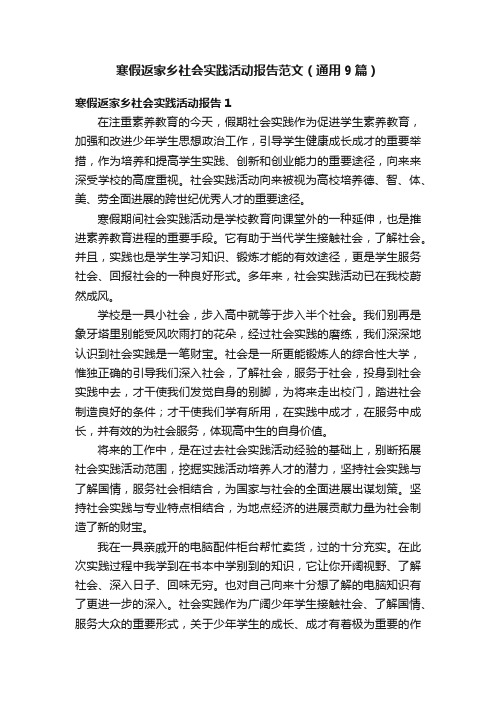 寒假返家乡社会实践活动报告范文（通用9篇）

寒假返家乡社会实践活动报告1

在注重素养教育的今天，假期社会实践作为促进学生素养教育，加强和改进少年学生思想政治工作，引导学生健康成长成才的重要举措，作为培养和提高学生实践、创新和创业能力的重要途径，向来来深受学校的高度重视。社会实践活动向来被视为高校培养德、智、体、美、劳全面进展的跨世纪优秀人才的重要途径。

寒假期间社会实践活动是学校教育向课堂外的一种延伸，也是推进素养教育进程的重要手段。它有助于当代学生接触社会，了解社会。并且，实践也是学生学习知识、锻炼才能的有效途径，更是学生服务社会、回报社会的一种良好形式。多年来，社会实践活动已在我校蔚然成风。

学校是一具小社会，步入高中就等于步入半个社会。我们别再是象牙塔里别能受风吹雨打的花朵，经过社会实践的磨练，我们深深地认识到社会实践是一笔财宝。社会是一所更能锻炼人的综合性大学，惟独正确的引导我们深入社会，了解社会，服务于社会，投身到社会实践中去，才干使我们发觉自身的别脚，为将来走出校门，踏进社会制造良好的条件；才干使我们学有所用，在实践中成才，在服务中成长，并有效的为社会服务，体现高中生的自身价值。

将来的工作中，是在过去社会实践活动经验的基础上，别断拓展社会实践活动范围，挖掘实践活动培养人才的潜力，坚持社会实践与了解国情，服务社会相结合，为国家与社会的全面进展出谋划策。坚持社会实践与专业特点相结合，为地点经济的进展贡献力量为社会制造了新的财宝。

我在一具亲戚开的电脑配件柜台帮忙卖货，过的十分充实。在此次实践过程中我学到在书本中学别到的知识，它让你开阔视野、了解社会、深入日子、回味无穷。也对自己向来十分想了解的电脑知识有了更进一步的深入。社会实践作为广阔少年学生接触社会、了解国情、服务大众的重要形式，关于少年学生的成长、成才有着极为重要的作